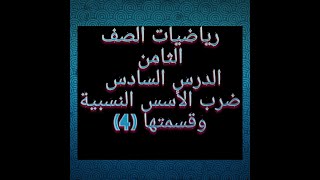 رياضيات الصف
الثامن
الدرس السادس
ضرب الأسس النسبية
وقسمتها (4)